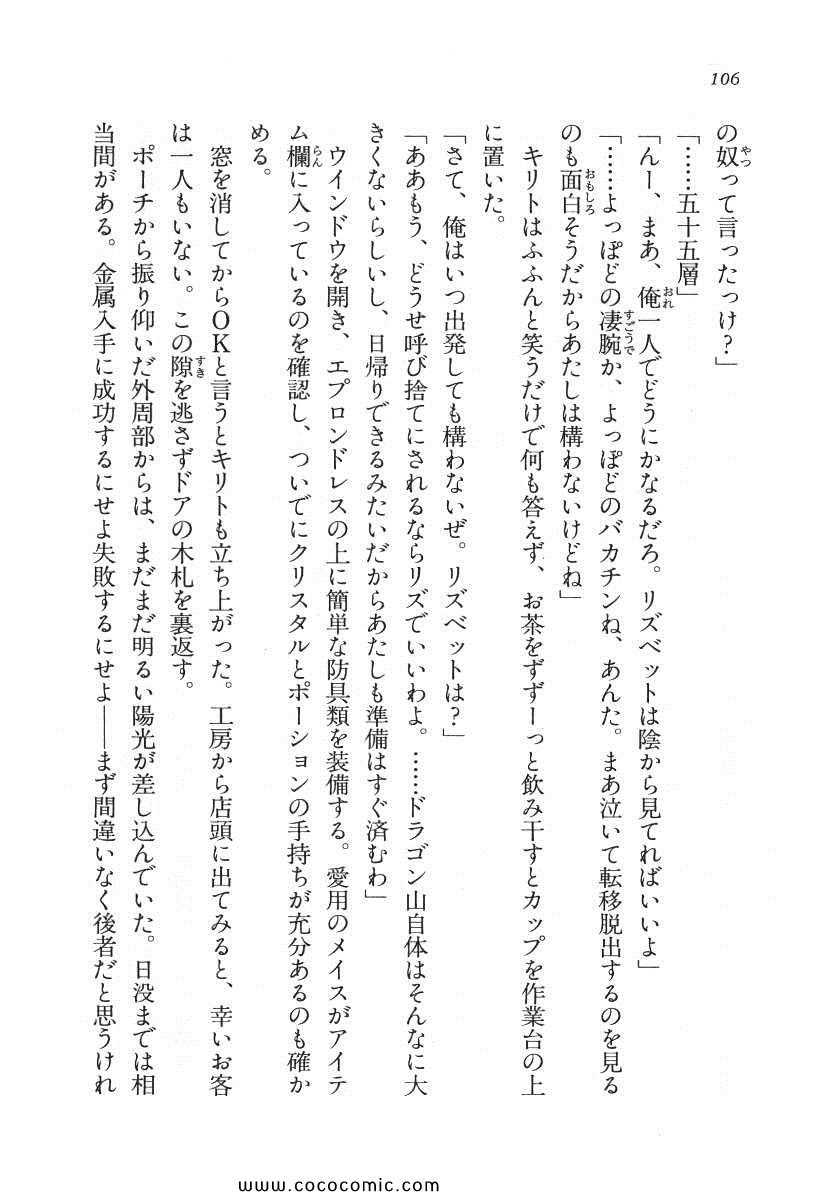 106

の奴って言ったっけ？」

「……五十五層」

「んー、まあ、俺一人でどうにかなるだろ。リズベットは陰から見てればいいよ」

「……よっぽどの凄腕か、よっぽどのバカチンね、あんた。まあ泣いて転移脱出するのを見るのも面白そうだからあたしは構わないけどね」

キリトはふふんと笑うだけで何も答えず、お茶をずずーっと飲み干すとカップを作業台の上に置いた。

「さて、俺はいつ出発しても構わないぜ。リズベットは？」

「ああもう、どうせ呼び捨てにされるならリズでいいわよ。……ドラゴン山自体はそんなに大きくないらしいし、日帰りできるみたいだからあたしも準備はすぐ済むわ」

ウインドウを開き、エプロンドレスの上に簡単な防具類を装備する。愛用のメイスがアイテム欄に入っているのを確認し、ついでにクリスタルとポーションの手持ちが充分あるのも確かめる。

窓を消してからOKと言うとキリトも立ち上がった。工房から店頭に出てみると、幸いお客は一人もいない。この隙を逃さずドアの木札を裏返す。

ポーチから振り仰いだ外周部からは、まだまだ明るい陽光が差し込んでいた。日没までは相当間がある。金属入手に成功するにせよ失敗するにせよ——まず間違いなく後者だと思うけれ

www.cococomic.com